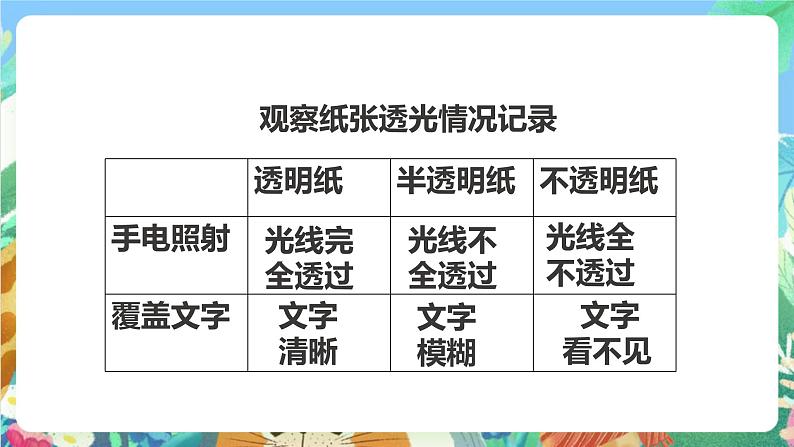 观察纸张透光情况记录

| | 透明纸 | 半透明纸 | 不透明纸 |
|---|---|---|---|
| 手电照射 | 光线完全透过 | 光线不全透过 | 光线全不透过 |
| 覆盖文字 | 文字清晰 | 文字模糊 | 文字看不见 |